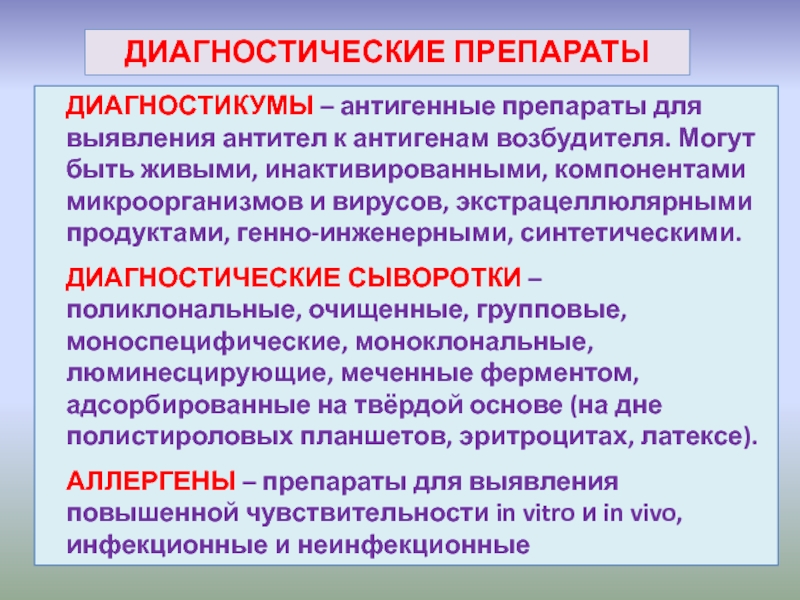 ДИАГНОСТИЧЕСКИЕ ПРЕПАРАТЫ

ДИАГНОСТИКУМЫ – антигенные препараты для выявления антител к антигенам возбудителя. Могут быть живыми, инактивированными, компонентами микроорганизмов и вирусов, экстрацеллюлярными продуктами, генно-инженерными, синтетическими.

ДИАГНОСТИЧЕСКИЕ СЫВОРОТКИ – поликлональные, очищенные, групповые, моноспецифические, моноклональные, люминесцирующие, меченные ферментом, адсорбированные на твёрдой основе (на дне полистироловых планшетов, эритроцитах, латексе).

АЛЛЕРГЕНЫ – препараты для выявления повышенной чувствительности in vitro и in vivo, инфекционные и неинфекционные